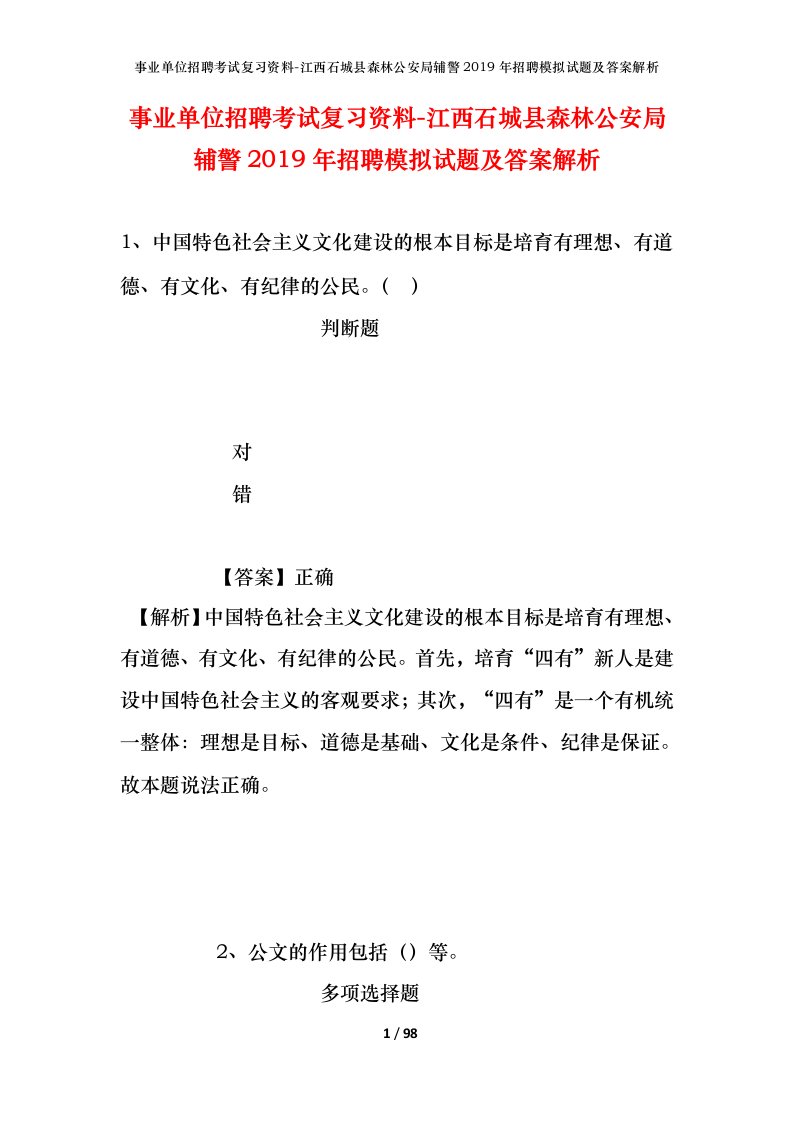 事业单位招聘考试复习资料-江西石城县森林公安局辅警2019年招聘模拟试题及答案解析

事业单位招聘考试复习资料-江西石城县森林公安局辅警2019年招聘模拟试题及答案解析

1、中国特色社会主义文化建设的根本目标是培育有理想、有道德、有文化、有纪律的公民。（ ）

判断题

对

错

【答案】正确

【解析】中国特色社会主义文化建设的根本目标是培育有理想、有道德、有文化、有纪律的公民。首先，培育“四有”新人是建设中国特色社会主义的客观要求；其次，“四有”是一个有机统一整体：理想是目标、道德是基础、文化是条件、纪律是保证。故本题说法正确。

2、公文的作用包括（）等。

多项选择题

1 / 98